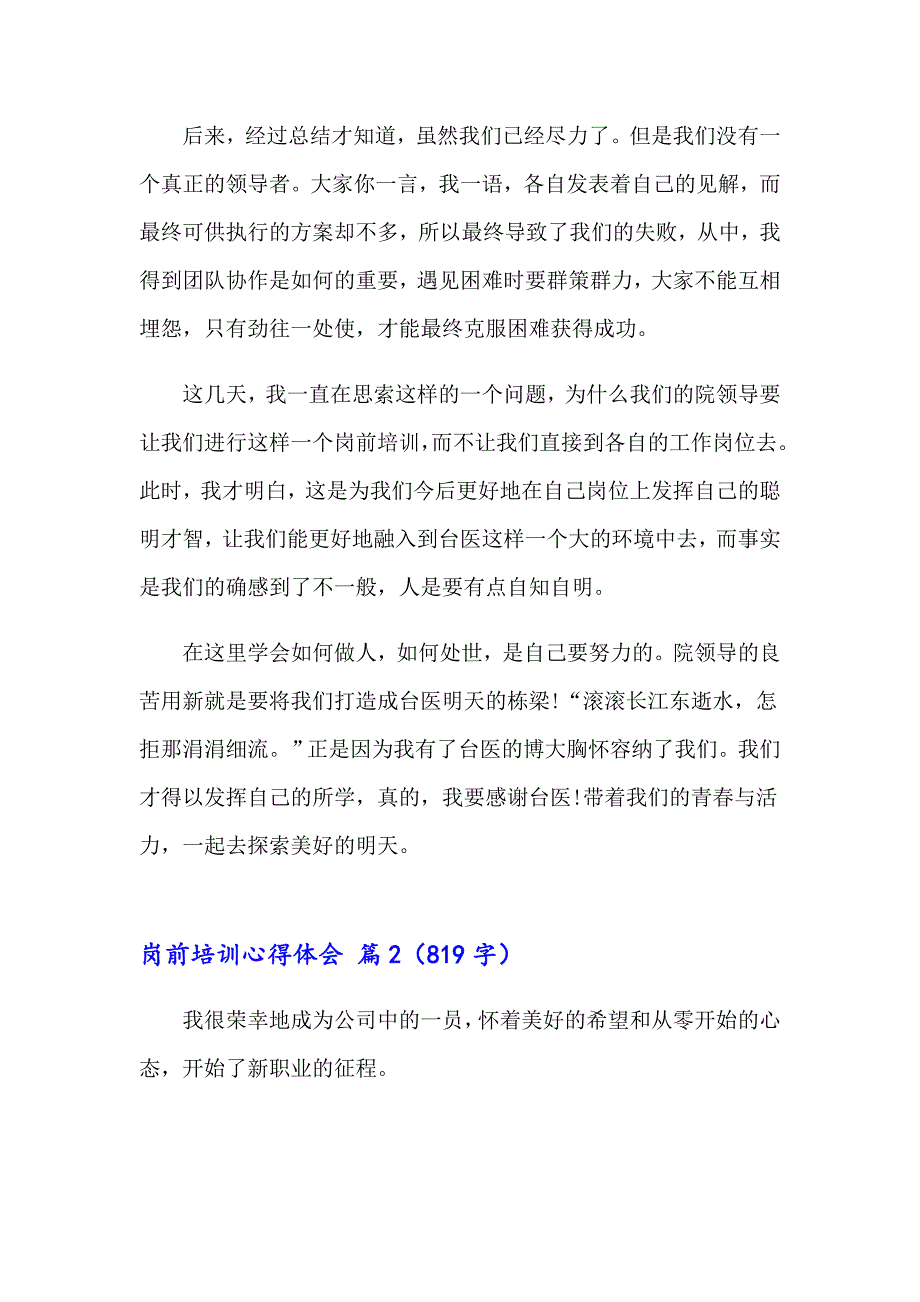 后来，经过总结才知道，虽然我们已经尽力了。但是我们没有一个真正的领导者。大家你一言，我一语，各自发表着自己的见解，而最终可供执行的方案却不多，所以最终导致了我们的失败，从中，我得到团队协作是如何的重要，遇见困难时要群策群力，大家不能互相埋怨，只有劲往一处使，才能最终克服困难获得成功。

这几天，我一直在思索这样的一个问题，为什么我们的院领导要让我们进行这样一个岗前培训，而不让我们直接到各自的工作岗位去。此时，我才明白，这是为我们今后更好地在自己岗位上发挥自己的聪明才智，让我们能更好地融入到台医这样一个大的环境中去，而事实是我们的确感到了不一般，人是要有点自知自明。

在这里学会如何做人，如何处世，是自己要努力的。院领导的良苦用新就是要将我们打造成台医明天的栋梁!“滚滚长江东逝水，怎拒那涓涓细流。”正是因为我有了台医的博大胸怀容纳了我们。我们才得以发挥自己的所学，真的，我要感谢台医!带着我们的青春与活力，一起去探索美好的明天。

岗前培训心得体会 篇2（819字）

我很荣幸地成为公司中的一员，怀着美好的希望和从零开始的心态，开始了新职业的征程。